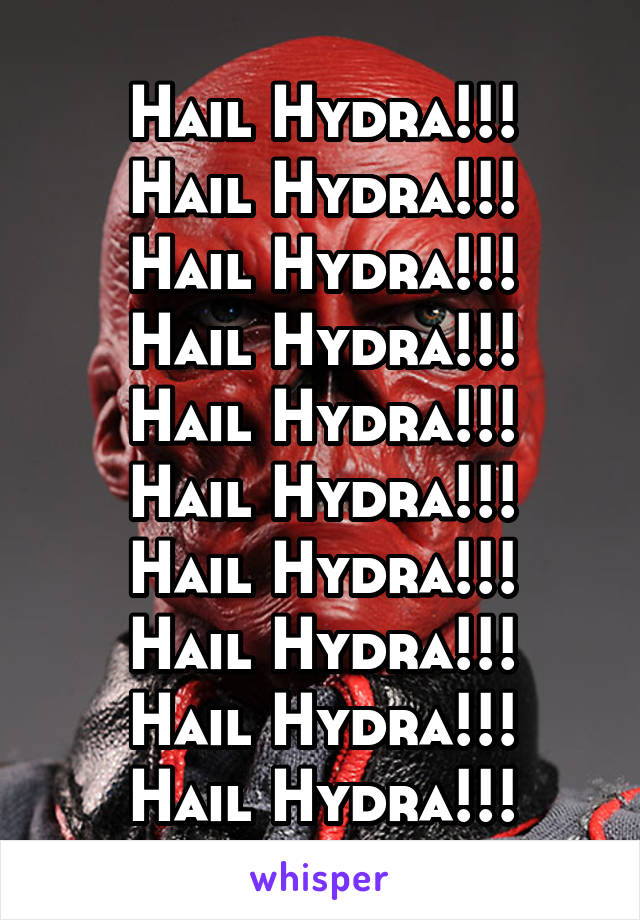 Hail Hydra!!!
Hail Hydra!!!
Hail Hydra!!!
Hail Hydra!!!
Hail Hydra!!!
Hail Hydra!!!
Hail Hydra!!!
Hail Hydra!!!
Hail Hydra!!!
Hail Hydra!!!

whisper